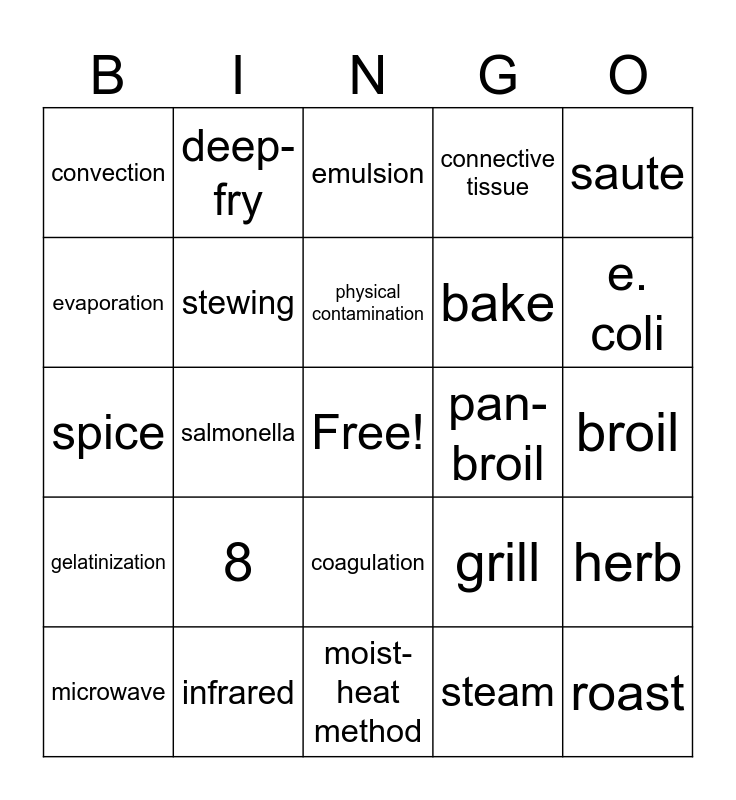 | B | I | N | G | O |
|---|---|---|---|---|
| convection | deep-fry | emulsion | connective tissue | saute |
| evaporation | stewing | physical contamination | bake | e. coli |
| spice | salmonella | Free! | pan-broil | broil |
| gelatinization | 8 | coagulation | grill | herb |
| microwave | infrared | moist-heat method | steam | roast |